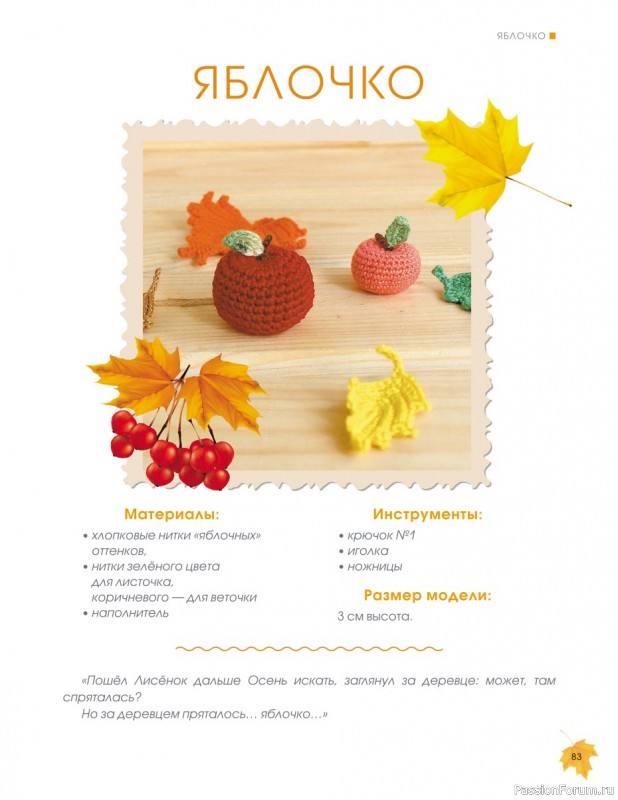 ЯБЛОЧКО

ЯБЛОЧКО

Материалы:

• хлопковые нитки «яблочных» оттенков,
• нитки зелёного цвета для листочка, коричневого — для веточки
• наполнитель

Инструменты:

• крючок №1
• иголка
• ножницы

Размер модели:

3 см высота.

«Пошёл Лисёнок дальше Осень искать, заглянул за деревце: может, там спряталась?

Но за деревцем пряталось… яблочко…»

83

PassionForum.ru